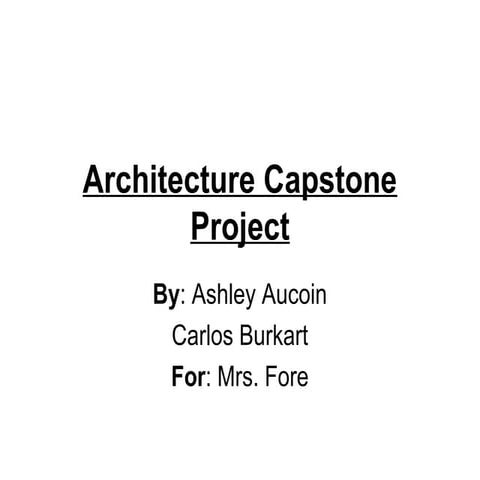 Architecture Capstone Project

By: Ashley Aucoin

Carlos Burkart

For: Mrs. Fore